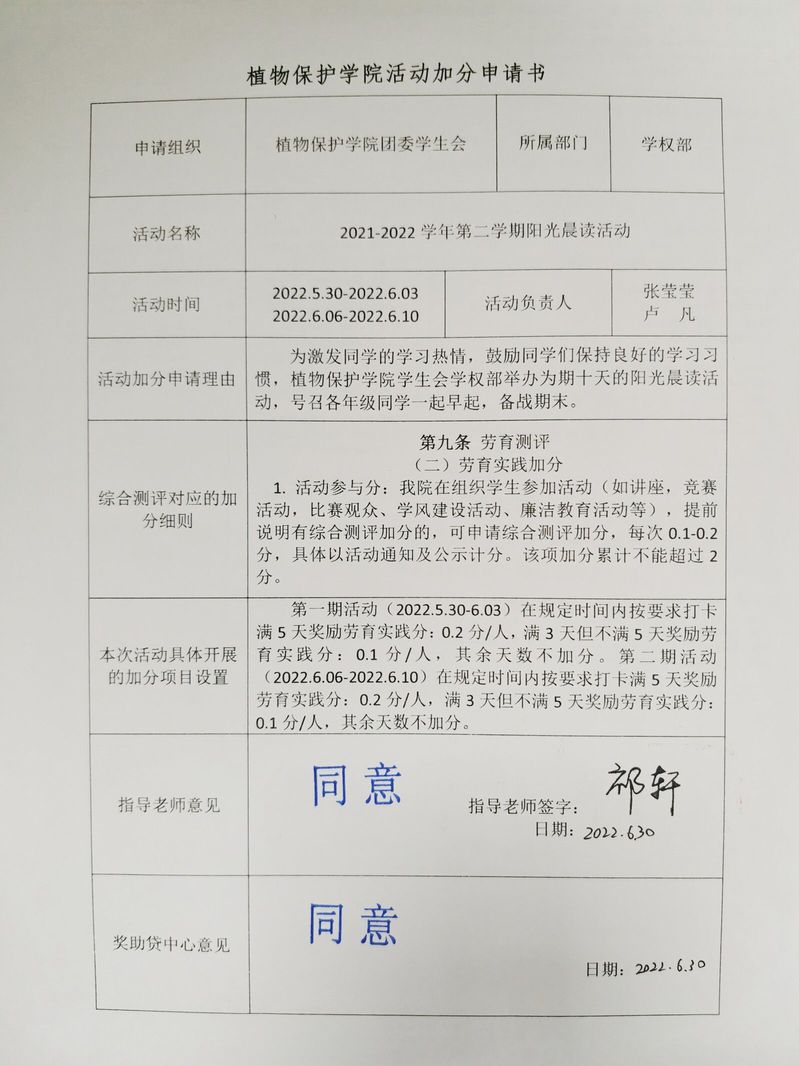 植物保护学院活动加分申请书

| 申请组织 | 植物保护学院团委学生会 | 所属部门 | 学权部 |
|---|---|---|---|
| 活动名称 | 2021-2022 学年第二学期阳光晨读活动 | | |
| 活动时间 | 2022.5.30-2022.6.03 2022.6.06-2022.6.10 | 活动负责人 | 张莹莹 卢 凡 |
| 活动加分申请理由 | 为激发同学的学习热情，鼓励同学们保持良好的学习习惯，植物保护学院学生会学权部举办为期十天的阳光晨读活动，号召各年级同学一起早起，备战期末。 | | |
| 综合测评对应的加分细则 | 第九条 劳育测评 （二）劳育实践加分 1. 活动参与分：我院在组织学生参加活动（如讲座，竞赛活动，比赛观众、学风建设活动、廉洁教育活动等），提前说明有综合测评加分的，可申请综合测评加分，每次 0.1-0.2 分，具体以活动通知及公示计分。该项加分累计不能超过 2 分。 | | |
| 本次活动具体开展的加分项目设置 | 第一期活动（2022.5.30-6.03）在规定时间内按要求打卡满 5 天奖励劳育实践分：0.2 分/人，满 3 天但不满 5 天奖励劳育实践分：0.1 分/人，其余天数不加分。第二期活动（2022.6.06-2022.6.10）在规定时间内按要求打卡满 5 天奖励劳育实践分：0.2 分/人，满 3 天但不满 5 天奖励劳育实践分：0.1 分/人，其余天数不加分。 | | |
| 指导老师意见 | 同意 指导老师签字：祁轩 日期：2022.6.30 | | |
| 奖助贷中心意见 | 同意 日期：2022.6.30 | | |